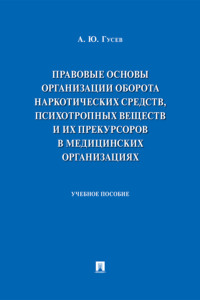 А. Ю. Гусев

ПРАВОВЫЕ ОСНОВЫ ОРГАНИЗАЦИИ ОБОРОТА НАРКОТИЧЕСКИХ СРЕДСТВ, ПСИХОТРОПНЫХ ВЕЩЕСТВ И ИХ ПРЕКУРСОРОВ В МЕДИЦИНСКИХ ОРГАНИЗАЦИЯХ

УЧЕБНОЕ ПОСОБИЕ